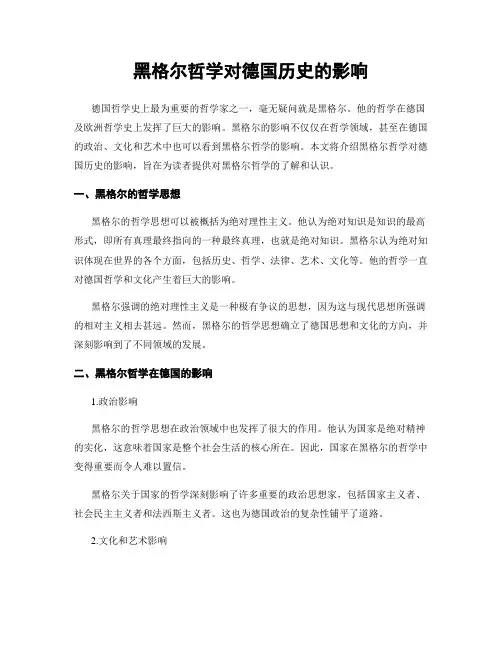 黑格尔哲学对德国历史的影响

德国哲学史上最为重要的哲学家之一，毫无疑问就是黑格尔。他的哲学在德国及欧洲哲学史上发挥了巨大的影响。黑格尔的影响不仅仅在哲学领域，甚至在德国的政治、文化和艺术中也可以看到黑格尔哲学的影响。本文将介绍黑格尔哲学对德国历史的影响，旨在为读者提供对黑格尔哲学的了解和认识。

一、黑格尔的哲学思想

黑格尔的哲学思想可以被概括为绝对理性主义。他认为绝对知识是知识的最高形式，即所有真理最终指向的一种最终真理，也就是绝对知识。黑格尔认为绝对知识体现在世界的各个方面，包括历史、哲学、法律、艺术、文化等。他的哲学一直对德国哲学和文化产生着巨大的影响。

黑格尔强调的绝对理性主义是一种极有争议的思想，因为这与现代思想所强调的相对主义相去甚远。然而，黑格尔的哲学思想确立了德国思想和文化的方向，并深刻影响到了不同领域的发展。

二、黑格尔哲学在德国的影响

1.政治影响

黑格尔的哲学思想在政治领域中也发挥了很大的作用。他认为国家是绝对精神的实化，这意味着国家是整个社会生活的核心所在。因此，国家在黑格尔的哲学中变得重要而令人难以置信。

黑格尔关于国家的哲学深刻影响了许多重要的政治思想家，包括国家主义者、社会民主主义者和法西斯主义者。这也为德国政治的复杂性铺平了道路。

2.文化和艺术影响